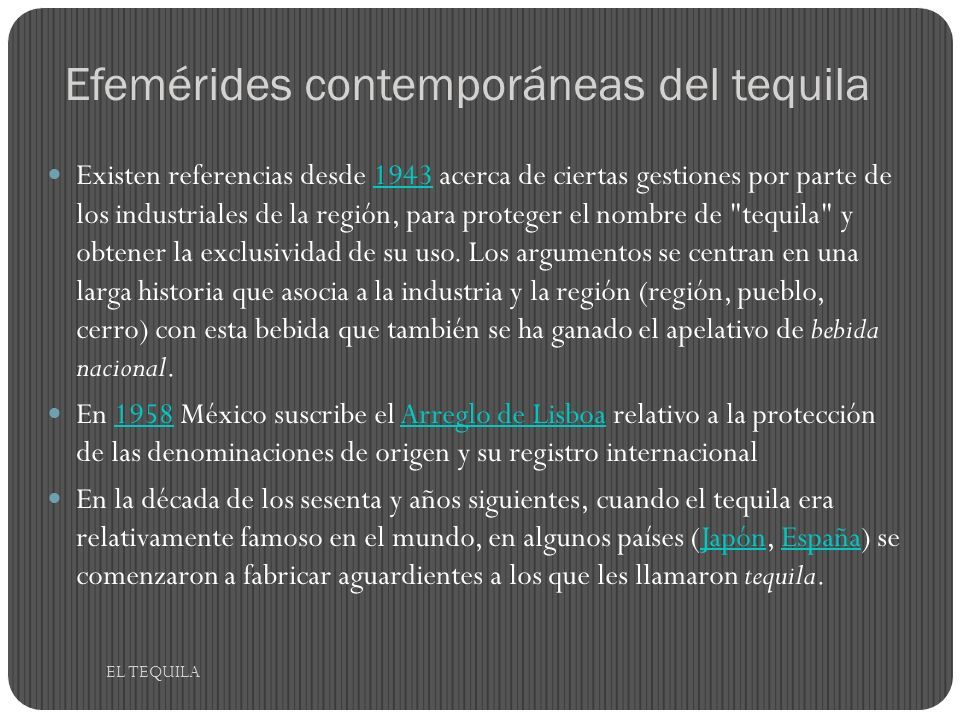 Efemérides contemporáneas del tequila

Existen referencias desde 1943 acerca de ciertas gestiones por parte de los industriales de la región, para proteger el nombre de "tequila" y obtener la exclusividad de su uso. Los argumentos se centran en una larga historia que asocia a la industria y la región (región, pueblo, cerro) con esta bebida que también se ha ganado el apelativo de bebida nacional.

En 1958 México suscribe el Arreglo de Lisboa relativo a la protección de las denominaciones de origen y su registro internacional

En la década de los sesenta y años siguientes, cuando el tequila era relativamente famoso en el mundo, en algunos países (Japón, España) se comenzaron a fabricar aguardientes a los que les llamaron tequila.

EL TEQUILA